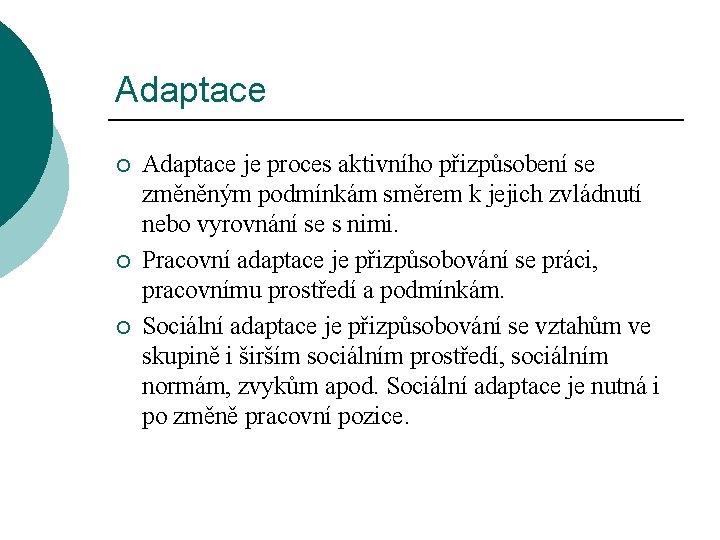 Adaptace

○ Adaptace je proces aktivního přizpůsobení se změněným podmínkám směrem k jejich zvládnutí nebo vyrovnání se s nimi.

○ Pracovní adaptace je přizpůsobování se práci, pracovnímu prostředí a podmínkám.

○ Sociální adaptace je přizpůsobování se vztahům ve skupině i širším sociálním prostředí, sociálním normám, zvykům apod. Sociální adaptace je nutná i po změně pracovní pozice.